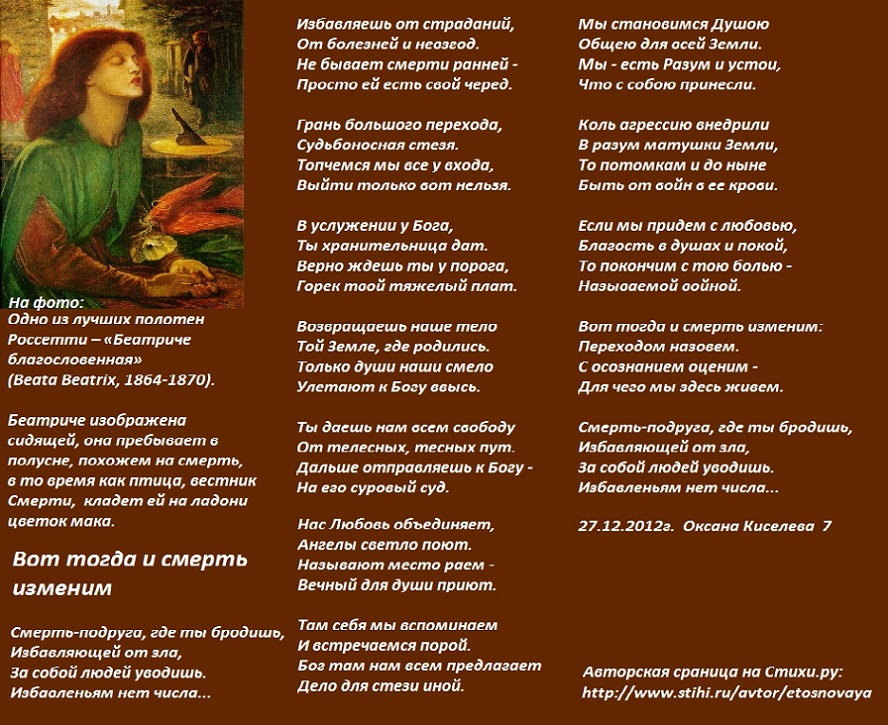 На фото:
Одно из лучших полотен Россетти – «Беатриче благословенная» (Beata Beatrix, 1864-1870).

Беатриче изображена сидящей, она пребывает в полусне, похожем на смерть, в то время как птица, вестник Смерти, кладет ей на ладони цветок мака.

Вот тогда и смерть изменим

Смерть-подруга, где ты бродишь,
Избавляющей от зла,
За собой людей уводишь.
Избавленьям нет числа...

Избавляешь от страданий,
От болезней и невзгод.
Не бывает смерти ранней -
Просто ей есть свой черед.

Грань большого перехода,
Судьбоносная стезя.
Топчемся мы все у входа,
Выйти только вот нельзя.

В услужении у Бога,
Ты хранительница дат.
Верно ждешь ты у порога,
Горек твой тяжелый плат.

Возвращаешь наше тело
Той Земле, где родились.
Только души наши смело
Улетают к Богу ввысь.

Ты даешь нам всем свободу
От телесных, тесных пут.
Дальше отправляешь к Богу -
На его суровый суд.

Нас Любовь объединяет,
Ангелы светло поют.
Называют место раем -
Вечный для души приют.

Там себя мы вспоминаем
И встречаемся порой.
Бог там нам всем предлагает
Дело для стези иной.

Мы становимся Душою
Общею для всей Земли.
Мы - есть Разум и устои,
Что с собою принесли.

Коль агрессию внедрили
В разум матушки Земли,
То потомкам и до ныне
Быть от войн в ее крови.

Если мы придем с любовью,
Благость в душах и покой,
То покончим с тою болью -
Называемой войной.

Вот тогда и смерть изменим:
Переходом назовем.
С осознанием оценим -
Для чего мы здесь живем.

Смерть-подруга, где ты бродишь,
Избавляющей от зла,
За собой людей уводишь.
Избавленьям нет числа...

27.12.2012г. Оксана Киселева 7

Авторская сраница на Стихи.ру:
http://www.stihi.ru/avtor/etosnovaya